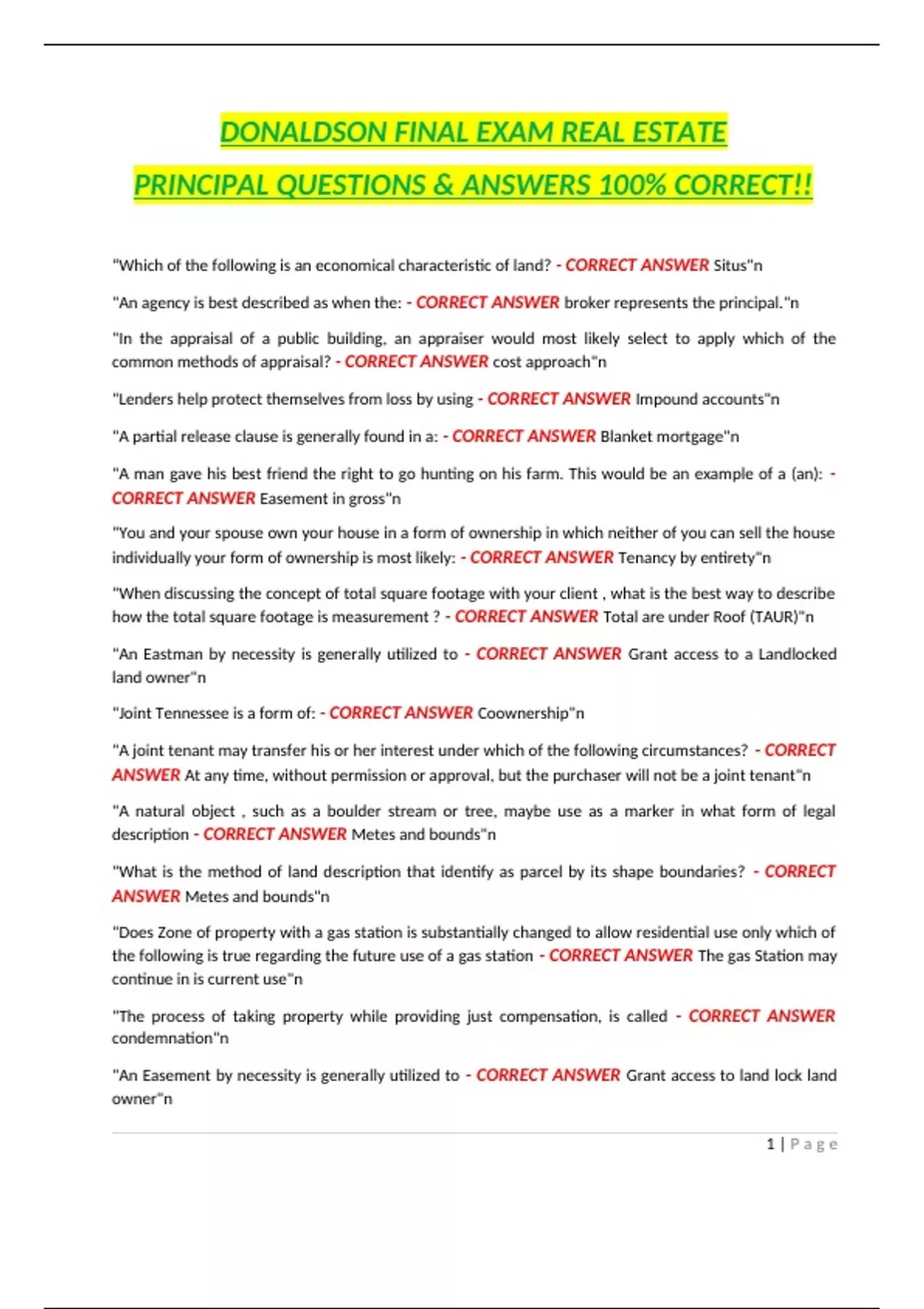 DONALDSON FINAL EXAM REAL ESTATE PRINCIPAL QUESTIONS & ANSWERS 100% CORRECT!!

"Which of the following is an economical characteristic of land? - CORRECT ANSWER Situs"n

"An agency is best described as when the: - CORRECT ANSWER broker represents the principal."n

"In the appraisal of a public building, an appraiser would most likely select to apply which of the common methods of appraisal? - CORRECT ANSWER cost approach"n

"Lenders help protect themselves from loss by using - CORRECT ANSWER Impound accounts"n

"A partial release clause is generally found in a: - CORRECT ANSWER Blanket mortgage"n

"A man gave his best friend the right to go hunting on his farm. This would be an example of a (an): - CORRECT ANSWER Easement in gross"n

"You and your spouse own your house in a form of ownership in which neither of you can sell the house individually your form of ownership is most likely: - CORRECT ANSWER Tenancy by entirety"n

"When discussing the concept of total square footage with your client , what is the best way to describe how the total square footage is measurement ? - CORRECT ANSWER Total are under Roof (TAUR)"n

"An Eastman by necessity is generally utilized to - CORRECT ANSWER Grant access to a Landlocked land owner"n

"Joint Tennessee is a form of: - CORRECT ANSWER Coownership"n

"A joint tenant may transfer his or her interest under which of the following circumstances? - CORRECT ANSWER At any time, without permission or approval, but the purchaser will not be a joint tenant"n

"A natural object , such as a boulder stream or tree, maybe use as a marker in what form of legal description - CORRECT ANSWER Metes and bounds"n

"What is the method of land description that identify as parcel by its shape boundaries? - CORRECT ANSWER Metes and bounds"n

"Does Zone of property with a gas station is substantially changed to allow residential use only which of the following is true regarding the future use of a gas station - CORRECT ANSWER The gas Station may continue in is current use"n

"The process of taking property while providing just compensation, is called - CORRECT ANSWER condemnation"n

"An Easement by necessity is generally utilized to - CORRECT ANSWER Grant access to land lock land owner"n

1 | Page